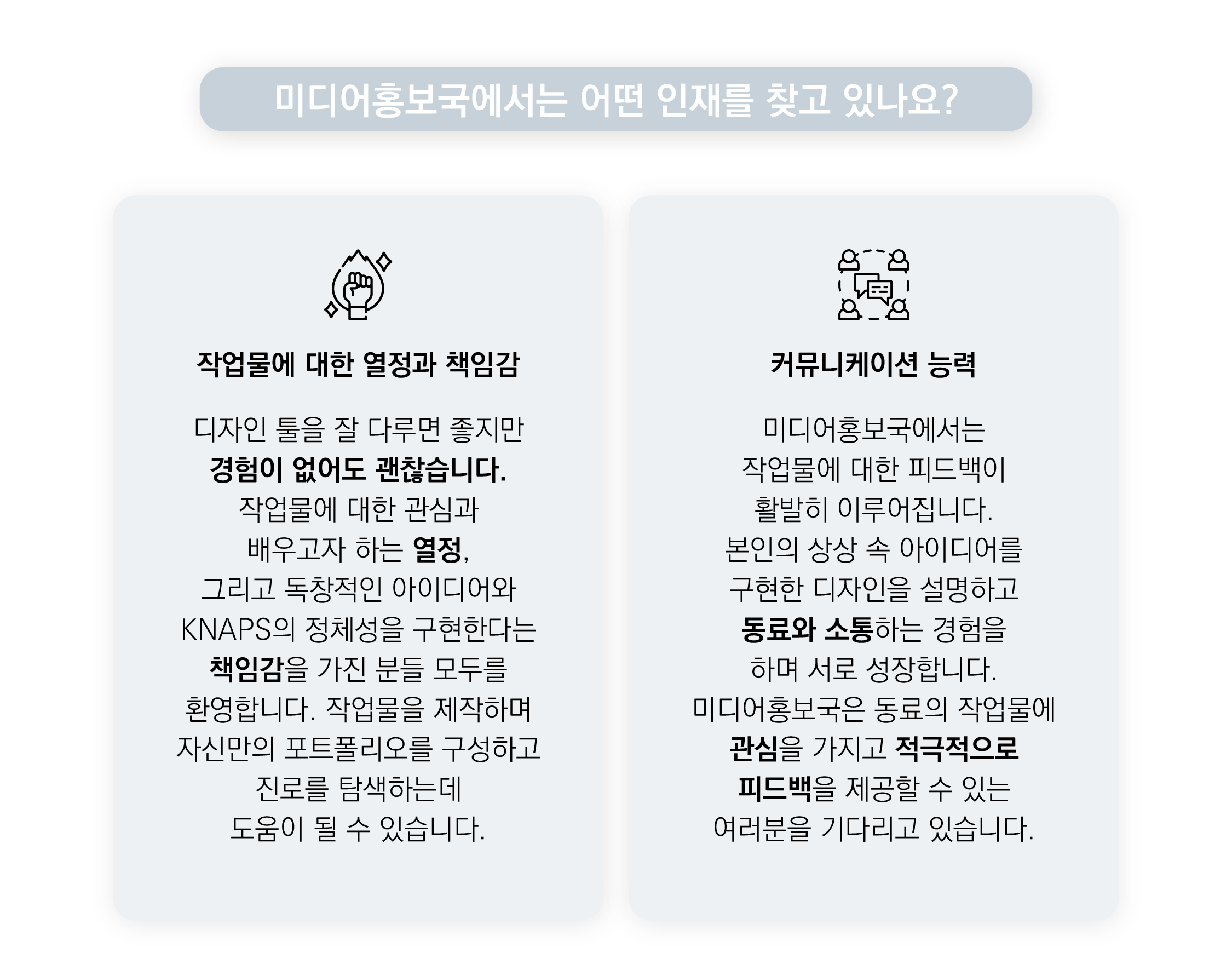 미디어홍보국에서는 어떤 인재를 찾고 있나요?

작업물에 대한 열정과 책임감

디자인 툴을 잘 다루면 좋지만 경험이 없어도 괜찮습니다. 작업물에 대한 관심과 배우고자 하는 열정, 그리고 독창적인 아이디어와 KNAPS의 정체성을 구현한다는 책임감을 가진 분들 모두를 환영합니다. 작업물을 제작하며 자신만의 포트폴리오를 구성하고 진로를 탐색하는데 도움이 될 수 있습니다.

커뮤니케이션 능력

미디어홍보국에서는 작업물에 대한 피드백이 활발히 이루어집니다. 본인의 상상 속 아이디어를 구현한 디자인을 설명하고 동료와 소통하는 경험을 하며 서로 성장합니다. 미디어홍보국은 동료의 작업물에 관심을 가지고 적극적으로 피드백을 제공할 수 있는 여러분을 기다리고 있습니다.